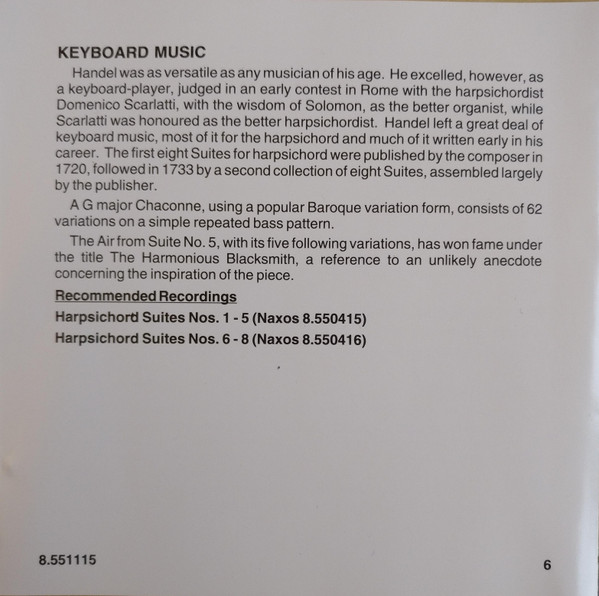 KEYBOARD MUSIC

Handel was as versatile as any musician of his age. He excelled, however, as a keyboard-player, judged in an early contest in Rome with the harpsichordist Domenico Scarlatti, with the wisdom of Solomon, as the better organist, while Scarlatti was honoured as the better harpsichordist. Handel left a great deal of keyboard music, most of it for the harpsichord and much of it written early in his career. The first eight Suites for harpsichord were published by the composer in 1720, followed in 1733 by a second collection of eight Suites, assembled largely by the publisher.

A G major Chaconne, using a popular Baroque variation form, consists of 62 variations on a simple repeated bass pattern.

The Air from Suite No. 5, with its five following variations, has won fame under the title The Harmonious Blacksmith, a reference to an unlikely anecdote concerning the inspiration of the piece.

Recommended Recordings

Harpsichord Suites Nos. 1 - 5 (Naxos 8.550415)

Harpsichord Suites Nos. 6 - 8 (Naxos 8.550416)

8.551115

6